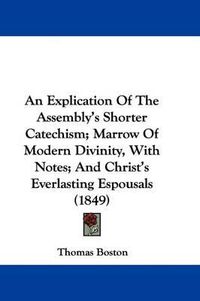 An Explication Of The Assembly's Shorter Catechism; Marrow Of Modern Divinity, With Notes; And Christ's Everlasting Espousals (1849)

Thomas Boston